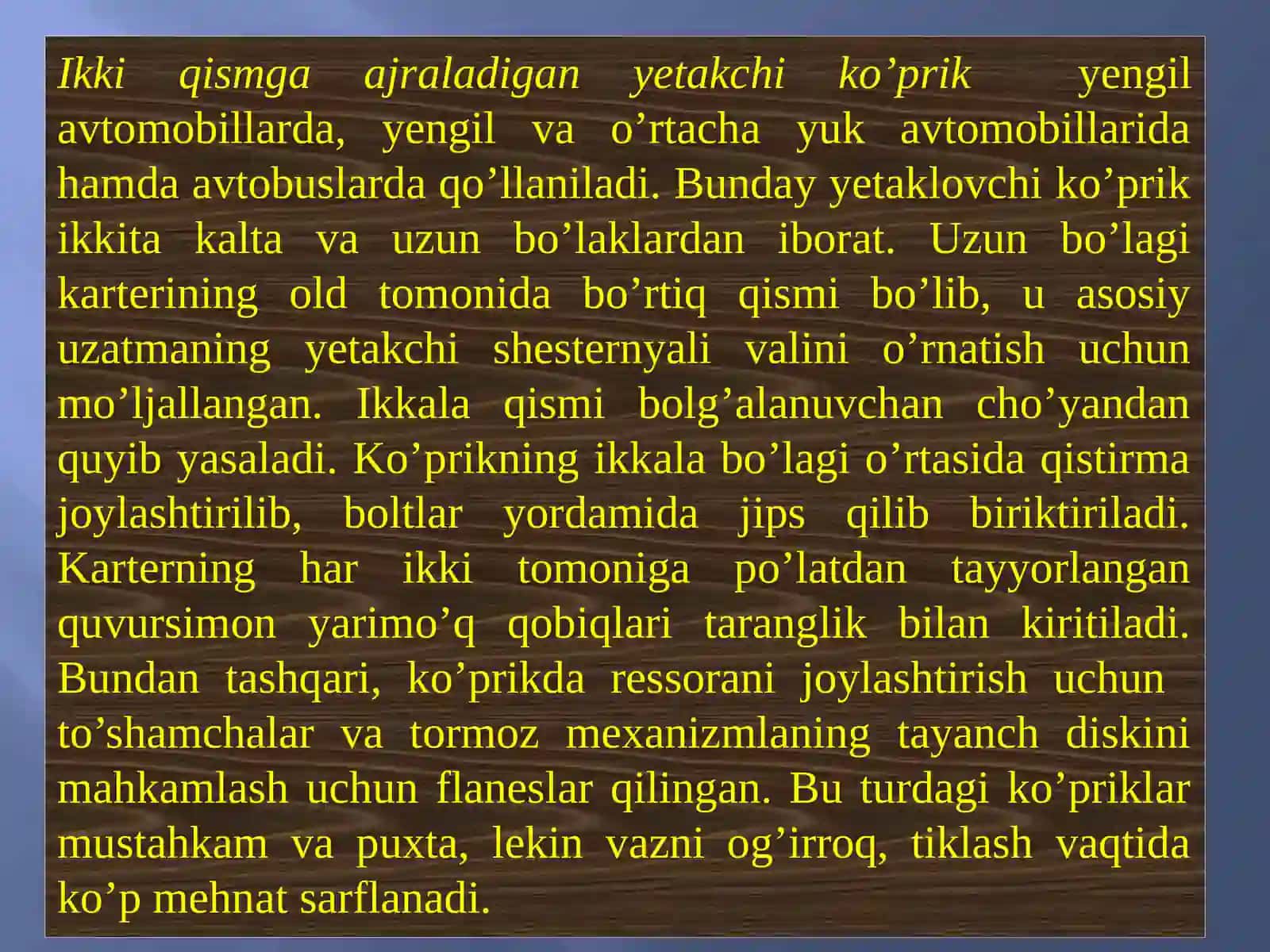 Ikki qismga ajraladigan yetakchi ko’prik yengil avtomobillarda, yengil va o’rtacha yuk avtomobillarida hamda avtobuslarda qo’llaniladi. Bunday yetaklovchi ko’prik ikkita kalta va uzun bo’laklardan iborat. Uzun bo’lagi karterining old tomonida bo’rtiq qismi bo’lib, u asosiy uzatmaning yetakchi shesternyali valini o’rnatish uchun mo’ljallangan. Ikkala qismi bolg’alanuvchan cho’yandan quyib yasaladi. Ko’prikning ikkala bo’lagi o’rtasida qistirma joylashtirilib, boltlar yordamida jips qilib biriktiriladi. Karterning har ikki tomoniga po’latdan tayyorlangan quvursimon yarimo’q qobiqlari taranglik bilan kiritiladi. Bundan tashqari, ko’prikda ressorani joylashtirish uchun to’shamchalar va tormoz mexanizmlaning tayanch diskini mahkamlash uchun flaneslar qilingan. Bu turdagi ko’priklar mustahkam va puxta, lekin vazni og’irroq, tiklash vaqtida ko’p mehnat sarflanadi.